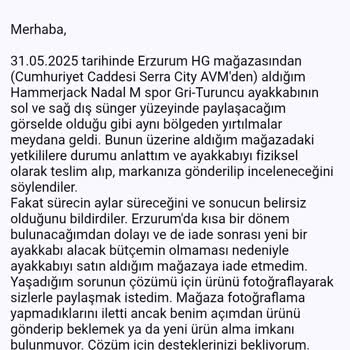 Merhaba,

31.05.2025 tarihinde Erzurum HG mağazasından (Cumhuriyet Caddesi Serra City AVM'den) aldığım Hammerjack Nadal M spor Gri-Turuncu ayakkabının sol ve sağ dış sünger yüzeyinde paylaşacağım görselde olduğu gibi aynı bölgeden yırtılmalar meydana geldi. Bunun üzerine aldığım mağazadaki yetkililere durumu anlattım ve ayakkabıyı fiziksel olarak teslim alıp, markanıza gönderilip inceleneceğini söylendiler.
Fakat sürecin aylar süreceğini ve sonucun belirsiz olduğunu bildirdiler. Erzurum'da kısa bir dönem bulunacağımdan dolayı ve de iade sonrası yeni bir ayakkabı alacak bütçemin olmaması nedeniyle ayakkabıyı satın aldığım mağazaya iade etmedim. Yaşadığım sorunun çözümü için ürünü fotoğraflayarak sizlerle paylaşmak istedim. Mağaza fotoğraflama yapmadıklarını iletti ancak benim açımdan ürünü gönderip beklemek ya da yeni ürün alma imkanı bulunmuyor. Çözüm için desteklerinizi bekliyorum.